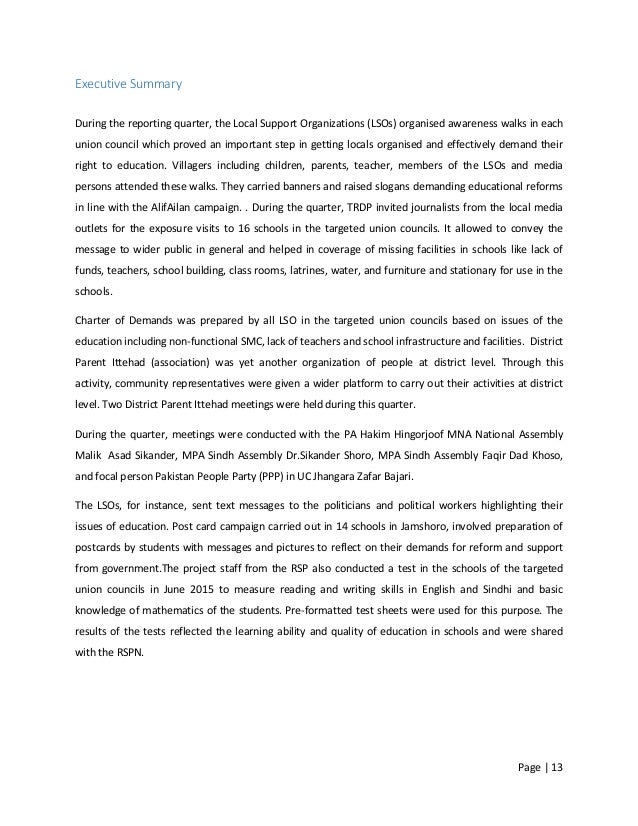 Executive Summary

During the reporting quarter, the Local Support Organizations (LSOs) organised awareness walks in each union council which proved an important step in getting locals organised and effectively demand their right to education. Villagers including children, parents, teacher, members of the LSOs and media persons attended these walks. They carried banners and raised slogans demanding educational reforms in line with the AlifAilan campaign. . During the quarter, TRDP invited journalists from the local media outlets for the exposure visits to 16 schools in the targeted union councils. It allowed to convey the message to wider public in general and helped in coverage of missing facilities in schools like lack of funds, teachers, school building, class rooms, latrines, water, and furniture and stationary for use in the schools.

Charter of Demands was prepared by all LSO in the targeted union councils based on issues of the education including non-functional SMC, lack of teachers and school infrastructure and facilities. District Parent Ittehad (association) was yet another organization of people at district level. Through this activity, community representatives were given a wider platform to carry out their activities at district level. Two District Parent Ittehad meetings were held during this quarter.

During the quarter, meetings were conducted with the PA Hakim Hingorjoof MNA National Assembly Malik Asad Sikander, MPA Sindh Assembly Dr.Sikander Shoro, MPA Sindh Assembly Faqir Dad Khoso, and focal person Pakistan People Party (PPP) in UC Jhangara Zafar Bajari.

The LSOs, for instance, sent text messages to the politicians and political workers highlighting their issues of education. Post card campaign carried out in 14 schools in Jamshoro, involved preparation of postcards by students with messages and pictures to reflect on their demands for reform and support from government.The project staff from the RSP also conducted a test in the schools of the targeted union councils in June 2015 to measure reading and writing skills in English and Sindhi and basic knowledge of mathematics of the students. Pre-formatted test sheets were used for this purpose. The results of the tests reflected the learning ability and quality of education in schools and were shared with the RSPN.

Page | 13